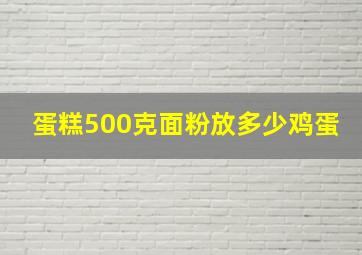 蛋糕500克面粉放多少鸡蛋